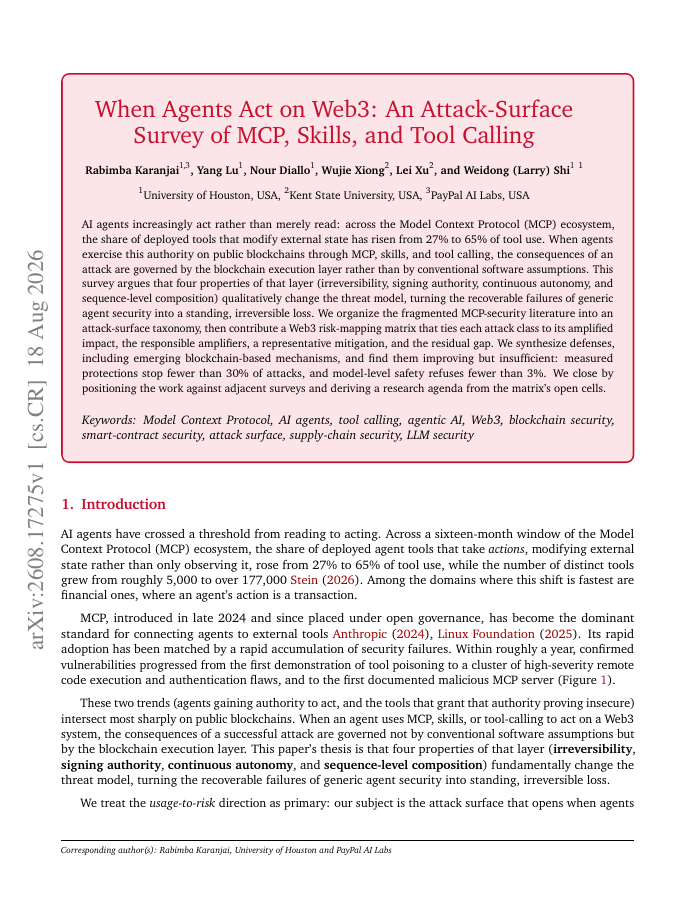 arXiv:2608.17275v1 [cs.CR] 18 Aug 2026

When Agents Act on Web3: An Attack-Surface Survey of MCP, Skills, and Tool Calling

Rabimba Karanjai$^{1,3}$, Yang Lu$^{1}$, Nour Diallo$^{1}$, Wujie Xiong$^{2}$, Lei Xu$^{2}$, and Weidong (Larry) Shi$^{1}$ $^{1}$

$^{1}$University of Houston, USA, $^{2}$Kent State University, USA, $^{3}$PayPal AI Labs, USA

AI agents increasingly act rather than merely read: across the Model Context Protocol (MCP) ecosystem, the share of deployed tools that modify external state has risen from 27% to 65% of tool use. When agents exercise this authority on public blockchains through MCP, skills, and tool calling, the consequences of an attack are governed by the blockchain execution layer rather than by conventional software assumptions. This survey argues that four properties of that layer (irreversibility, signing authority, continuous autonomy, and sequence-level composition) qualitatively change the threat model, turning the recoverable failures of generic agent security into a standing, irreversible loss. We organize the fragmented MCP-security literature into an attack-surface taxonomy, then contribute a Web3 risk-mapping matrix that ties each attack class to its amplified impact, the responsible amplifiers, a representative mitigation, and the residual gap. We synthesize defenses, including emerging blockchain-based mechanisms, and find them improving but insufficient: measured protections stop fewer than 30% of attacks, and model-level safety refuses fewer than 3%. We close by positioning the work against adjacent surveys and deriving a research agenda from the matrix's open cells.

Keywords: Model Context Protocol, AI agents, tool calling, agentic AI, Web3, blockchain security, smart-contract security, attack surface, supply-chain security, LLM security

1. Introduction

AI agents have crossed a threshold from reading to acting. Across a sixteen-month window of the Model Context Protocol (MCP) ecosystem, the share of deployed agent tools that take actions, modifying external state rather than only observing it, rose from 27% to 65% of tool use, while the number of distinct tools grew from roughly 5,000 to over 177,000 Stein (2026). Among the domains where this shift is fastest are financial ones, where an agent's action is a transaction.

MCP, introduced in late 2024 and since placed under open governance, has become the dominant standard for connecting agents to external tools Anthropic (2024), Linux Foundation (2025). Its rapid adoption has been matched by a rapid accumulation of security failures. Within roughly a year, confirmed vulnerabilities progressed from the first demonstration of tool poisoning to a cluster of high-severity remote code execution and authentication flaws, and to the first documented malicious MCP server (Figure 1).

These two trends (agents gaining authority to act, and the tools that grant that authority proving insecure) intersect most sharply on public blockchains. When an agent uses MCP, skills, or tool-calling to act on a Web3 system, the consequences of a successful attack are governed not by conventional software assumptions but by the blockchain execution layer. This paper's thesis is that four properties of that layer (irreversibility, signing authority, continuous autonomy, and sequence-level composition) fundamentally change the threat model, turning the recoverable failures of generic agent security into standing, irreversible loss.

We treat the usage-to-risk direction as primary: our subject is the attack surface that opens when agents

Corresponding author(s): Rabimba Karanjai, University of Houston and PayPal AI Labs